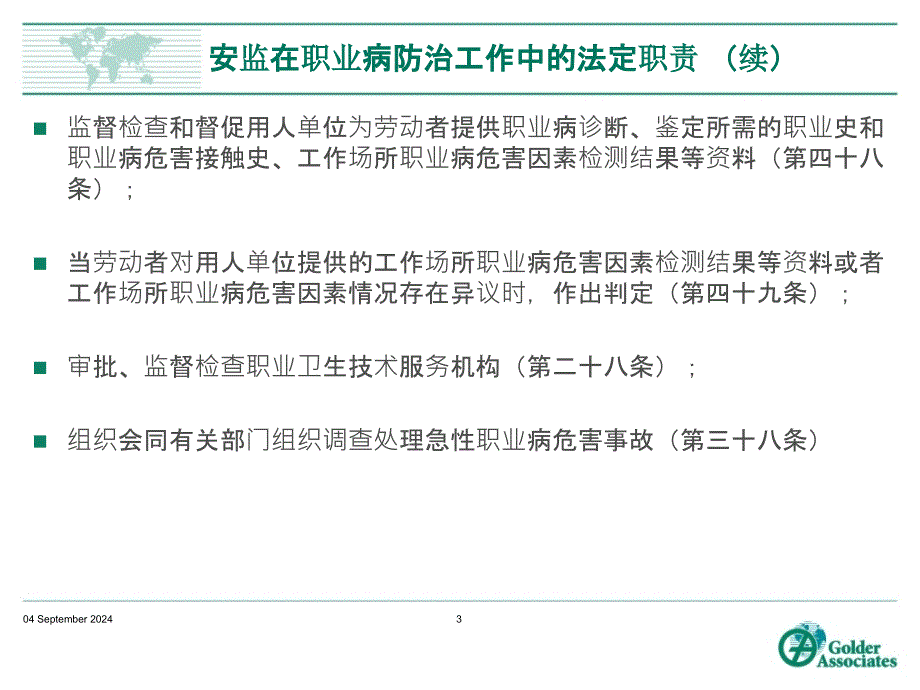 安监在职业病防治工作中的法定职责 （续）

■ 监督检查和督促用人单位为劳动者提供职业病诊断、鉴定所需的职业史和职业病危害接触史、工作场所职业病危害因素检测结果等资料（第四十八条）；

■ 当劳动者对用人单位提供的工作场所职业病危害因素检测结果等资料或者工作场所职业病危害因素情况存在异议时，作出判定（第四十九条）；

■ 审批、监督检查职业卫生技术服务机构（第二十八条）；

■ 组织会同有关部门组织调查处理急性职业病危害事故（第三十八条）

04 September 2024

3

Golder Associates